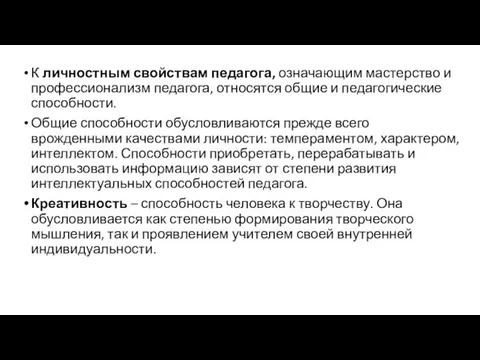 • К личностным свойствам педагога, означающим мастерство и профессионализм педагога, относятся общие и педагогические способности.

• Общие способности обусловливаются прежде всего врожденными качествами личности: темпераментом, характером, интеллектом. Способности приобретать, перерабатывать и использовать информацию зависят от степени развития интеллектуальных способностей педагога.

• Креативность – способность человека к творчеству. Она обусловливается как степенью формирования творческого мышления, так и проявлением учителем своей внутренней индивидуальности.